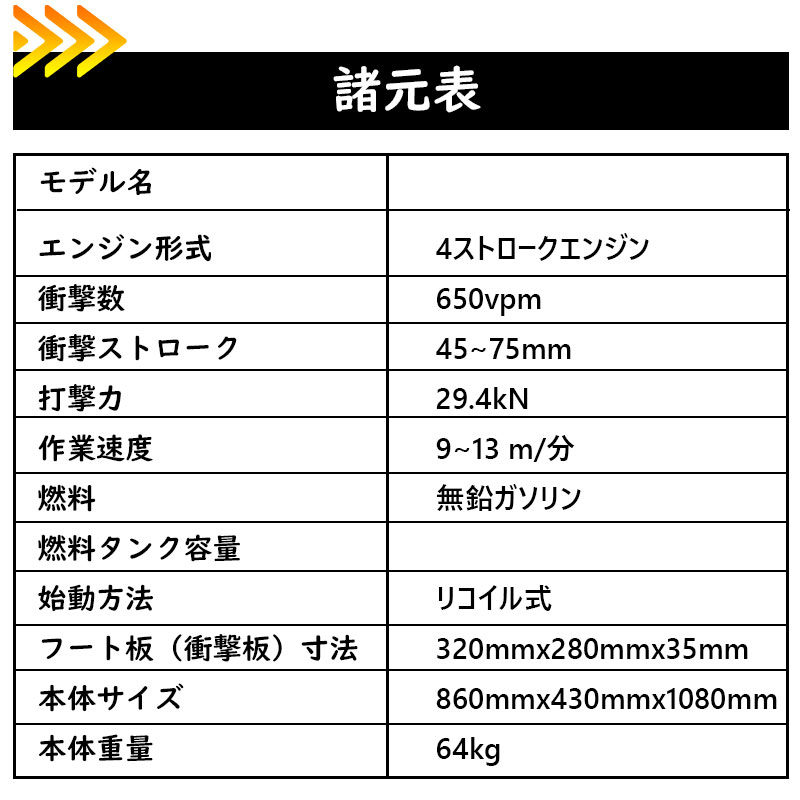 諸元表

| モデル名 | |
|---|---|
| エンジン形式 | 4ストロークエンジン |
| 衝撃数 | 650vpm |
| 衝撃ストローク | 45~75mm |
| 打撃力 | 29.4kN |
| 作業速度 | 9~13 m/分 |
| 燃料 | 無鉛ガソリン |
| 燃料タンク容量 | |
| 始動方法 | リコイル式 |
| フート板（衝撃板）寸法 | 320mmx280mmx35mm |
| 本体サイズ | 860mmx430mmx1080mm |
| 本体重量 | 64kg |